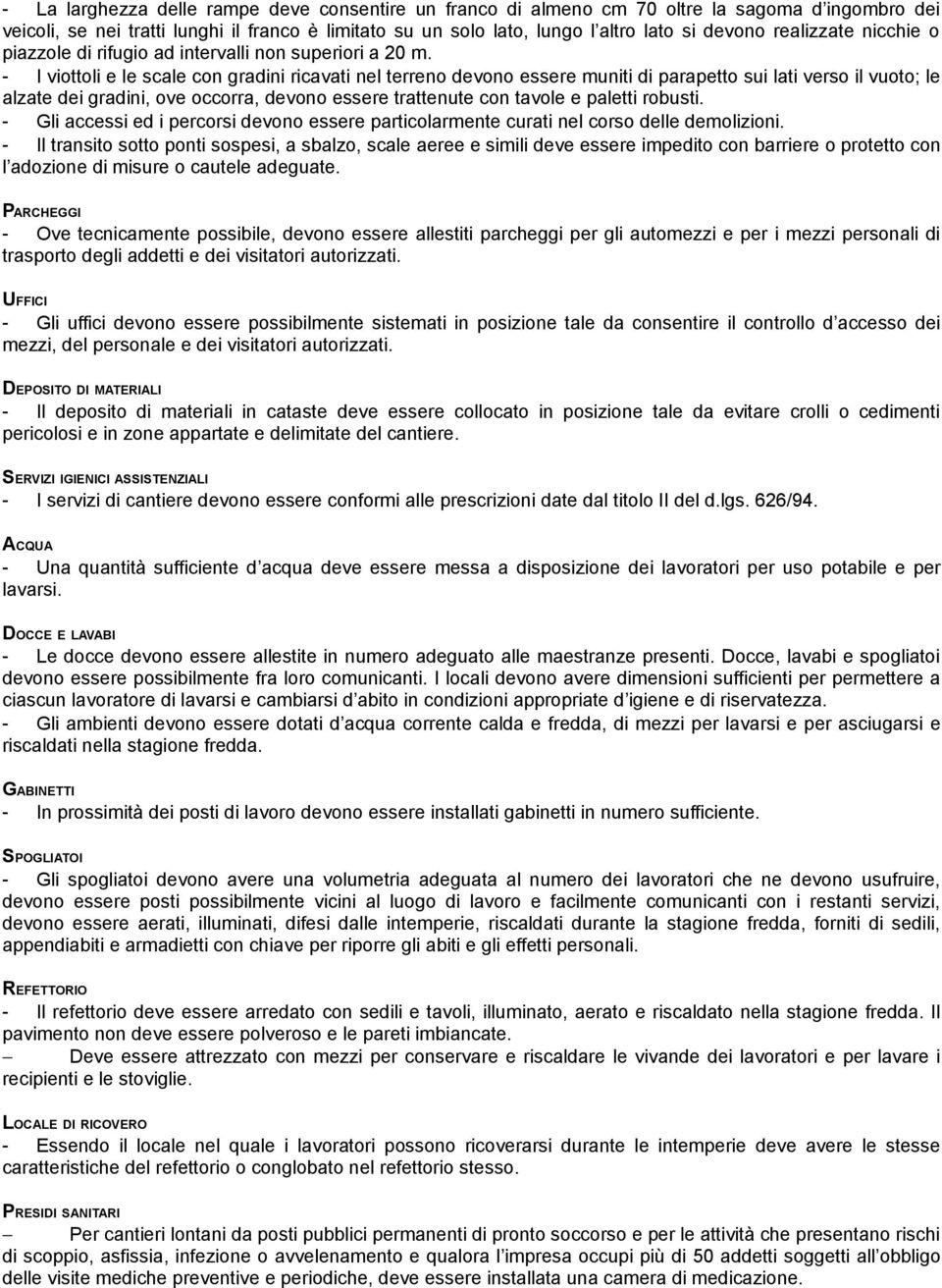 - La larghezza delle rampe deve consentire un franco di almeno cm 70 oltre la sagoma d'ingombro dei veicoli, se nei tratti lunghi il franco è limitato su un solo lato, lungo l'altro lato si devono realizzate nicchie o piazzole di rifugio ad intervalli non superiori a 20 m.
- I viottoli e le scale con gradini ricavati nel terreno devono essere muniti di parapetto sui lati verso il vuoto; le alzate dei gradini, ove occorra, devono essere trattenute con tavole e paletti robusti.
- Gli accessi ed i percorsi devono essere particolarmente curati nel corso delle demolizioni.
- Il transito sotto ponti sospesi, a sbalzo, scale aeree e simili deve essere impedito con barriere o protetto con l'adozione di misure o cautele adeguate.

PARCHEGGI
- Ove tecnicamente possibile, devono essere allestiti parcheggi per gli automezzi e per i mezzi personali di trasporto degli addetti e dei visitatori autorizzati.

UFFICI
- Gli uffici devono essere possibilmente sistemati in posizione tale da consentire il controllo d'accesso dei mezzi, del personale e dei visitatori autorizzati.

DEPOSITO DI MATERIALI
- Il deposito di materiali in cataste deve essere collocato in posizione tale da evitare crolli o cedimenti pericolosi e in zone appartate e delimitate del cantiere.

SERVIZI IGIENICI ASSISTENZIALI
- I servizi di cantiere devono essere conformi alle prescrizioni date dal titolo II del d.lgs. 626/94.

ACQUA
- Una quantità sufficiente d'acqua deve essere messa a disposizione dei lavoratori per uso potabile e per lavarsi.

DOCCE E LAVABI
- Le docce devono essere allestite in numero adeguato alle maestranze presenti. Docce, lavabi e spogliatoi devono essere possibilmente fra loro comunicanti. I locali devono avere dimensioni sufficienti per permettere a ciascun lavoratore di lavarsi e cambiarsi d'abito in condizioni appropriate d'igiene e di riservatezza.
- Gli ambienti devono essere dotati d'acqua corrente calda e fredda, di mezzi per lavarsi e per asciugarsi e riscaldati nella stagione fredda.

GABINETTI
- In prossimità dei posti di lavoro devono essere installati gabinetti in numero sufficiente.

SPOGLIATOI
- Gli spogliatoi devono avere una volumetria adeguata al numero dei lavoratori che ne devono usufruire, devono essere posti possibilmente vicini al luogo di lavoro e facilmente comunicanti con i restanti servizi, devono essere aerati, illuminati, difesi dalle intemperie, riscaldati durante la stagione fredda, forniti di sedili, appendiabiti e armadietti con chiave per riporre gli abiti e gli effetti personali.

REFETTORIO
- Il refettorio deve essere arredato con sedili e tavoli, illuminato, aerato e riscaldato nella stagione fredda. Il pavimento non deve essere polveroso e le pareti imbiancate.
– Deve essere attrezzato con mezzi per conservare e riscaldare le vivande dei lavoratori e per lavare i recipienti e le stoviglie.

LOCALE DI RICOVERO
- Essendo il locale nel quale i lavoratori possono ricoverarsi durante le intemperie deve avere le stesse caratteristiche del refettorio o conglobato nel refettorio stesso.

PRESIDI SANITARI
– Per cantieri lontani da posti pubblici permanenti di pronto soccorso e per le attività che presentano rischi di scoppio, asfissia, infezione o avvelenamento e qualora l'impresa occupi più di 50 addetti soggetti all'obbligo delle visite mediche preventive e periodiche, deve essere installata una camera di medicazione.